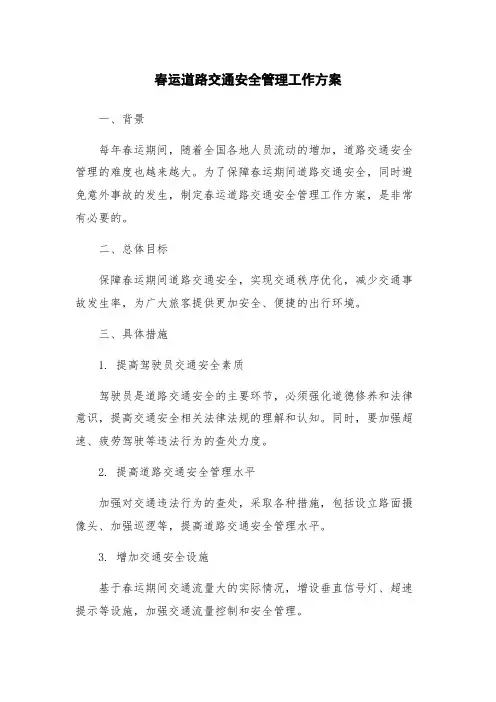 春运道路交通安全管理工作方案

一、背景

每年春运期间，随着全国各地人员流动的增加，道路交通安全管理的难度也越来越大。为了保障春运期间道路交通安全，同时避免意外事故的发生，制定春运道路交通安全管理工作方案，是非常有必要的。

二、总体目标

保障春运期间道路交通安全，实现交通秩序优化，减少交通事故发生率，为广大旅客提供更加安全、便捷的出行环境。

三、具体措施

1. 提高驾驶员交通安全素质

驾驶员是道路交通安全的主要环节，必须强化道德修养和法律意识，提高交通安全相关法律法规的理解和认知。同时，要加强超速、疲劳驾驶等违法行为的查处力度。

2. 提高道路交通安全管理水平

加强对交通违法行为的查处，采取各种措施，包括设立路面摄像头、加强巡逻等，提高道路交通安全管理水平。

3. 增加交通安全设施

基于春运期间交通流量大的实际情况，增设垂直信号灯、超速提示等设施，加强交通流量控制和安全管理。